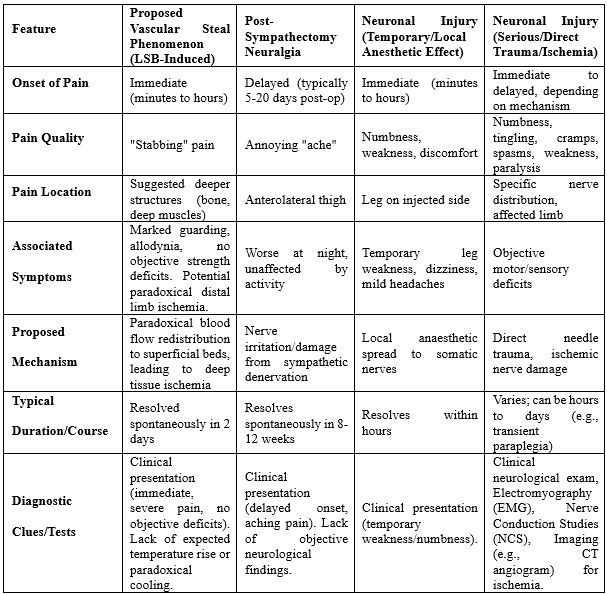 | Feature | Proposed Vascular Steal Phenomenon (LSB-Induced) | Post-Sympathectomy Neuralgia | Neuronal Injury (Temporary/Local Anesthetic Effect) | Neuronal Injury (Serious/Direct Trauma/Ischemia) |
|---|---|---|---|---|
| Onset of Pain | Immediate (minutes to hours) | Delayed (typically 5-20 days post-op) | Immediate (minutes to hours) | Immediate to delayed, depending on mechanism |
| Pain Quality | "Stabbing" pain | Annoying "ache" | Numbness, weakness, discomfort | Numbness, tingling, cramps, spasms, weakness, paralysis |
| Pain Location | Suggested deeper structures (bone, deep muscles) | Anterolateral thigh | Leg on injected side | Specific nerve distribution, affected limb |
| Associated Symptoms | Marked guarding, allodynia, no objective strength deficits. Potential paradoxical distal limb ischemia. | Worse at night, unaffected by activity | Temporary leg weakness, dizziness, mild headaches | Objective motor/sensory deficits |
| Proposed Mechanism | Paradoxical blood flow redistribution to superficial beds, leading to deep tissue ischemia | Nerve irritation/damage from sympathetic denervation | Local anaesthetic spread to somatic nerves | Direct needle trauma, ischemic nerve damage |
| Typical Duration/Course | Resolved spontaneously in 2 days | Resolves spontaneously in 8-12 weeks | Resolves within hours | Varies; can be hours to days (e.g., transient paraplegia) |
| Diagnostic Clues/Tests | Clinical presentation (immediate, severe pain, no objective deficits). Lack of expected temperature rise or paradoxical cooling. | Clinical presentation (delayed onset, aching pain). Lack of objective neurological findings. | Clinical presentation (temporary weakness/numbness). | Clinical neurological exam, Electromyography (EMG), Nerve Conduction Studies (NCS), Imaging (e.g., CT angiogram) for ischemia. |